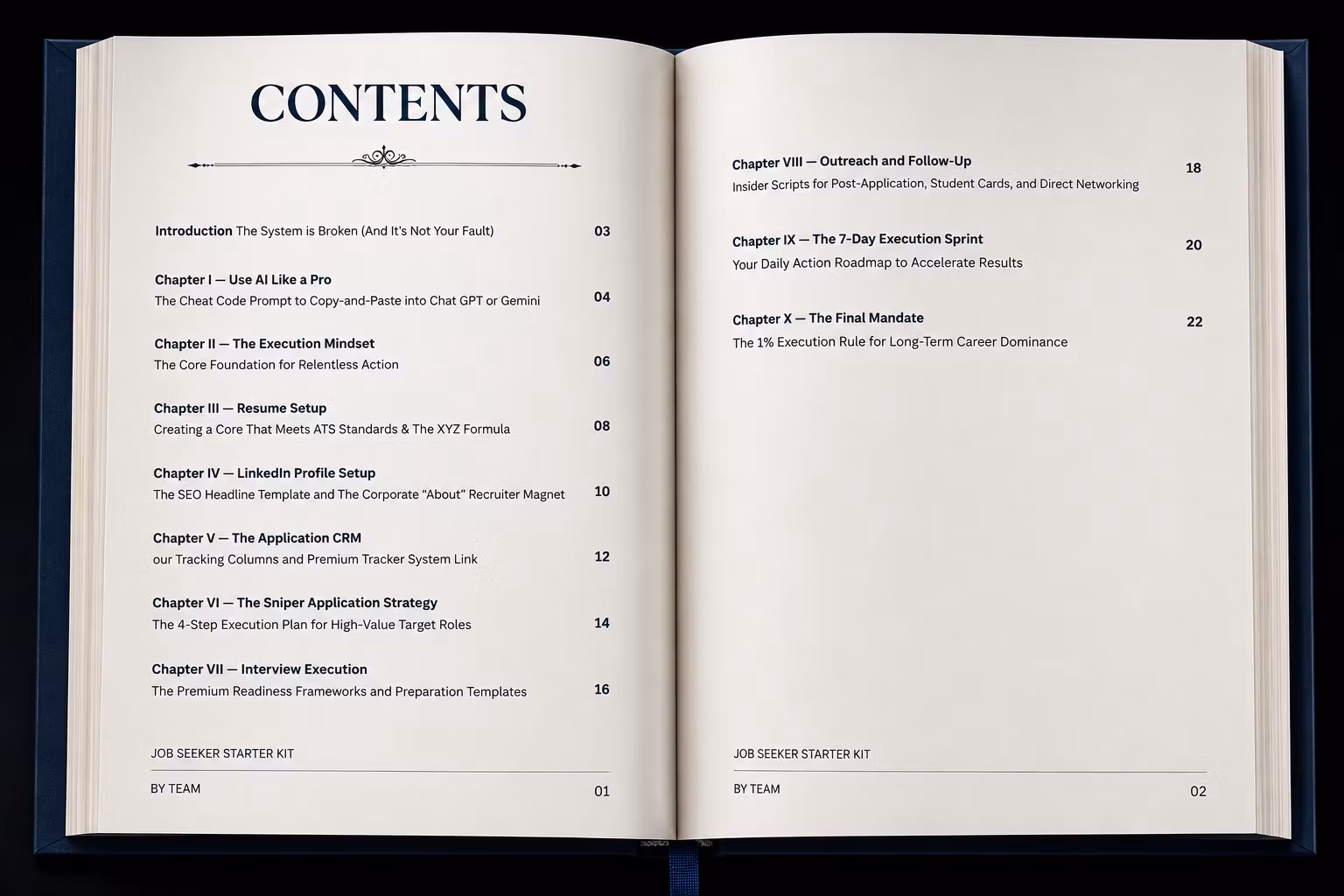 CONTENTS

Introduction The System is Broken (And It's Not Your Fault) 03

Chapter I — Use AI Like a Pro
The Cheat Code Prompt to Copy-and-Paste into Chat GPT or Gemini 04

Chapter II — The Execution Mindset
The Core Foundation for Relentless Action 06

Chapter III — Resume Setup
Creating a Core That Meets ATS Standards & The XYZ Formula 08

Chapter IV — LinkedIn Profile Setup
The SEO Headline Template and The Corporate "About" Recruiter Magnet 10

Chapter V — The Application CRM
our Tracking Columns and Premium Tracker System Link 12

Chapter VI — The Sniper Application Strategy
The 4-Step Execution Plan for High-Value Target Roles 14

Chapter VII — Interview Execution
The Premium Readiness Frameworks and Preparation Templates 16

JOB SEEKER STARTER KIT
BY TEAM 01

Chapter VIII — Outreach and Follow-Up
Insider Scripts for Post-Application, Student Cards, and Direct Networking 18

Chapter IX — The 7-Day Execution Sprint
Your Daily Action Roadmap to Accelerate Results 20

Chapter X — The Final Mandate
The 1% Execution Rule for Long-Term Career Dominance 22

JOB SEEKER STARTER KIT
BY TEAM 02